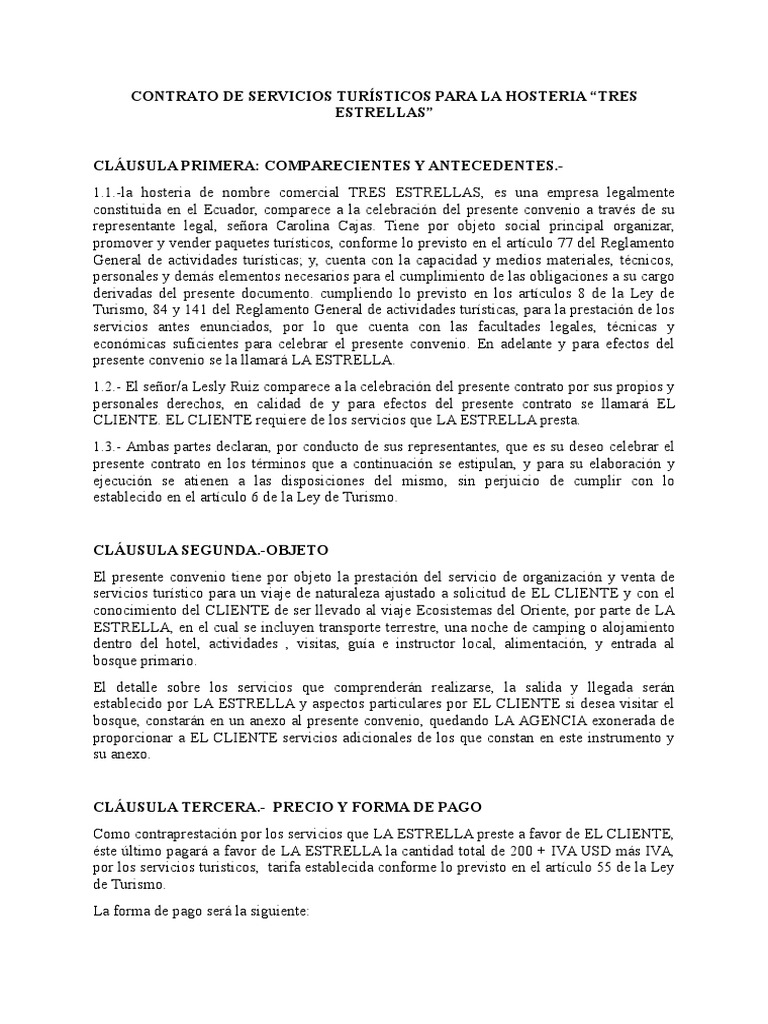 CONTRATO DE SERVICIOS TURÍSTICOS PARA LA HOSTERIA “TRES ESTRELLAS”

CLÁUSULA PRIMERA: COMPARECIENTES Y ANTECEDENTES.-

1.1.-la hosteria de nombre comercial TRES ESTRELLAS, es una empresa legalmente constituida en el Ecuador, comparece a la celebración del presente convenio a través de su representante legal, señora Carolina Cajas. Tiene por objeto social principal organizar, promover y vender paquetes turísticos, conforme lo previsto en el artículo 77 del Reglamento General de actividades turísticas; y, cuenta con la capacidad y medios materiales, técnicos, personales y demás elementos necesarios para el cumplimiento de las obligaciones a su cargo derivadas del presente documento. cumpliendo lo previsto en los artículos 8 de la Ley de Turismo, 84 y 141 del Reglamento General de actividades turísticas, para la prestación de los servicios antes enunciados, por lo que cuenta con las facultades legales, técnicas y económicas suficientes para celebrar el presente convenio. En adelante y para efectos del presente convenio se la llamará LA ESTRELLA.

1.2.- El señor/a Lesly Ruiz comparece a la celebración del presente contrato por sus propios y personales derechos, en calidad de y para efectos del presente contrato se llamará EL CLIENTE. EL CLIENTE requiere de los servicios que LA ESTRELLA presta.

1.3.- Ambas partes declaran, por conducto de sus representantes, que es su deseo celebrar el presente contrato en los términos que a continuación se estipulan, y para su elaboración y ejecución se atienen a las disposiciones del mismo, sin perjuicio de cumplir con lo establecido en el artículo 6 de la Ley de Turismo.

CLÁUSULA SEGUNDA.-OBJETO

El presente convenio tiene por objeto la prestación del servicio de organización y venta de servicios turístico para un viaje de naturaleza ajustado a solicitud de EL CLIENTE y con el conocimiento del CLIENTE de ser llevado al viaje Ecosistemas del Oriente, por parte de LA ESTRELLA, en el cual se incluyen transporte terrestre, una noche de camping o alojamiento dentro del hotel, actividades , visitas, guía e instructor local, alimentación, y entrada al bosque primario.

El detalle sobre los servicios que comprenderán realizarse, la salida y llegada serán establecido por LA ESTRELLA y aspectos particulares por EL CLIENTE si desea visitar el bosque, constarán en un anexo al presente convenio, quedando LA AGENCIA exonerada de proporcionar a EL CLIENTE servicios adicionales de los que constan en este instrumento y su anexo.

CLÁUSULA TERCERA.- PRECIO Y FORMA DE PAGO

Como contraprestación por los servicios que LA ESTRELLA preste a favor de EL CLIENTE, éste último pagará a favor de LA ESTRELLA la cantidad total de 200 + IVA USD más IVA, por los servicios turísticos, tarifa establecida conforme lo previsto en el artículo 55 de la Ley de Turismo.

La forma de pago será la siguiente: